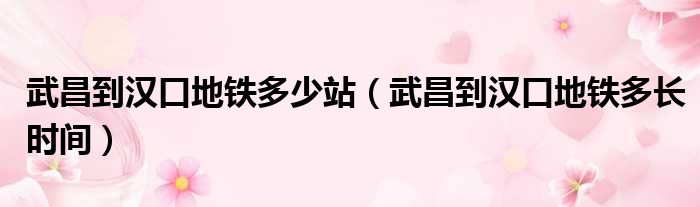 武昌到汉口地铁多少站（武昌到汉口地铁多长时间）